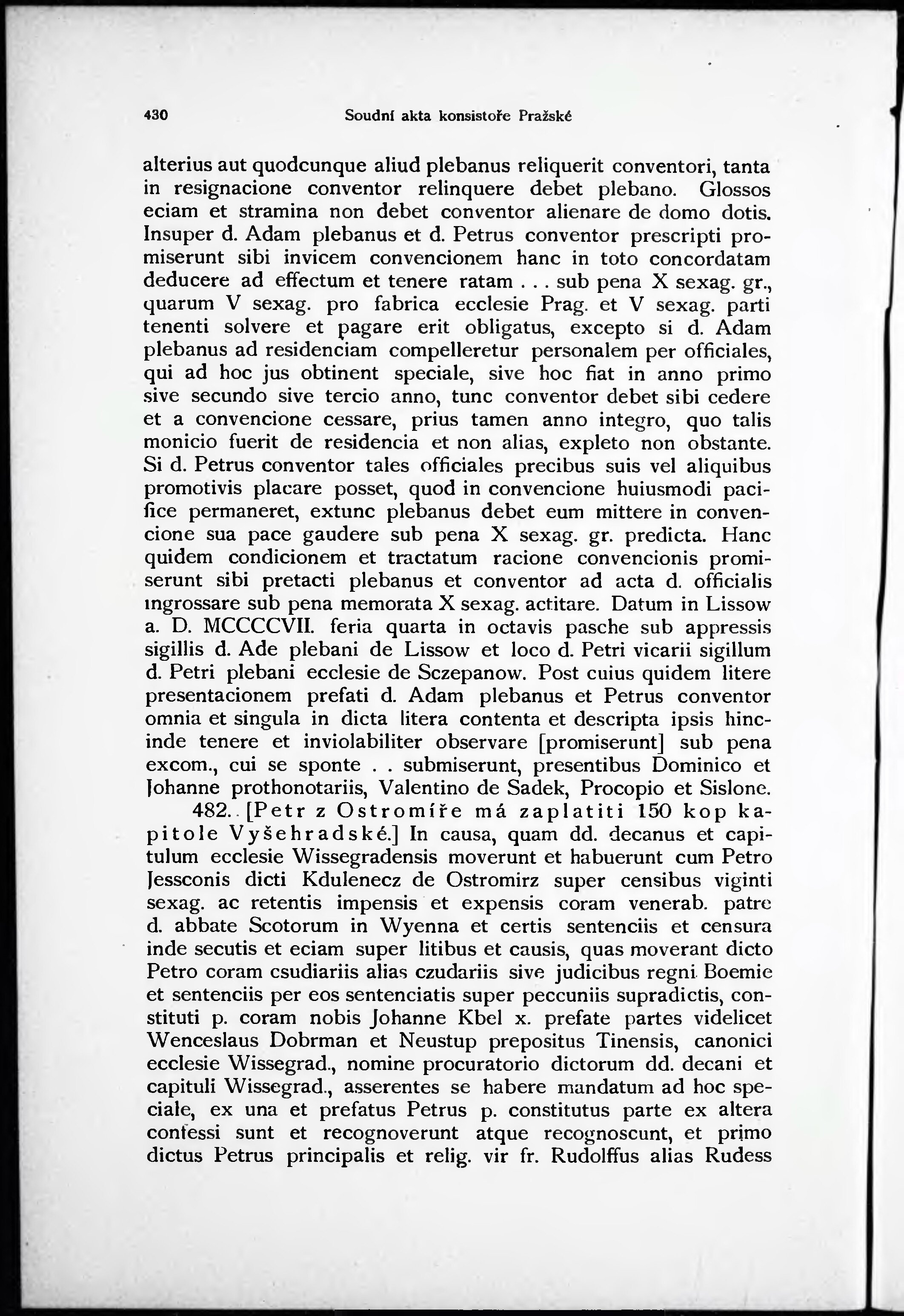 430 Soudní akta konsistoře Pražské

alterius aut quodcunque aliud plebanus reliquerit conventori, tanta in resignacione conventor relinquere debet plebano. Glossos eciam et stramina non debet conventor alienare de domo dotis. Insuper d. Adam plebanus et d. Petrus conventor prescripti promiserunt sibi invicem convencionem hanc in toto concordatam deducere ad effectum et tenere ratam . . . sub pena X sexag. gr., quarum V sexag. pro fabrica ecclesie Prag. et V sexag. parti tenenti solvere et pagare erit obligatus, excepto si d. Adam plebanus ad residenciam compelleretur personalem per officiales, qui ad hoc jus obtinent speciale, sive hoc fiat in anno primo sive secundo sive tercio anno, tunc conventor debet sibi cedere et a convencione cessare, prius tamen anno integro, quo talis monicio fuerit de residencia et non alias, expleto non obstante. Si d. Petrus conventor tales officiales precibus suis vel aliquibus promotivis placare posset, quod in convencione huiusmodi pacifice permaneret, extunc plebanus debet eum mittere in convencione sua pace gaudere sub pena X sexag. gr. predicta. Hanc quidem condicionem et tractatum racione convencionis promiserunt sibi pretacti plebanus et conventor ad acta d. officialis ingrossare sub pena memorata X sexag. actitare. Datum in Lissow a. D. MCCCCVII. feria quarta in octavis pasche sub appressis sigillis d. Ade plebani de Lissow et loco d. Petri vicarii sigillum d. Petri plebani ecclesie de Sczepanow. Post cuius quidem litere presentacionem prefati d. Adam plebanus et Petrus conventor omnia et singula in dicta litera contenta et descripta ipsis hincinde tenere et inviolabiliter observare [promiserunt] sub pena excom., cui se sponte . . submiserunt, presentibus Dominico et Johanne prothonotariis, Valentino de Sadek, Procopio et Sislone.

482. [Petr z Ostromíře má zaplatiti 150 kop kapitole Vyšehradské.] In causa, quam dd. decanus et capitulum ecclesie Wissegradensis moverunt et habuerunt cum Petro Jessconis dicti Kdulenecz de Ostromirz super censibus viginti sexag. ac retentis impensis et expensis coram venerab. patre d. abbate Scotorum in Wyenna et certis sentenciis et censura inde secutis et eciam super litibus et causis, quas moverant dicto Petro coram csudiariis alias czudariis sive judicibus regni Boemie et sentenciis per eos sentenciatis super peccuniis supradictis, constituti p. coram nobis Johanne Kbel x. prefate partes videlicet Wenceslaus Dobrman et Neustup prepositus Tinensis, canonici ecclesie Wissegrad., nomine procuratorio dictorum dd. decani et capituli Wissegrad., asserentes se habere mandatum ad hoc speciale, ex una et prefatus Petrus p. constitutus parte ex altera confessi sunt et recognoverunt atque recognoscunt, et primo dictus Petrus principalis et relig. vir fr. Rudolffus alias Rudess